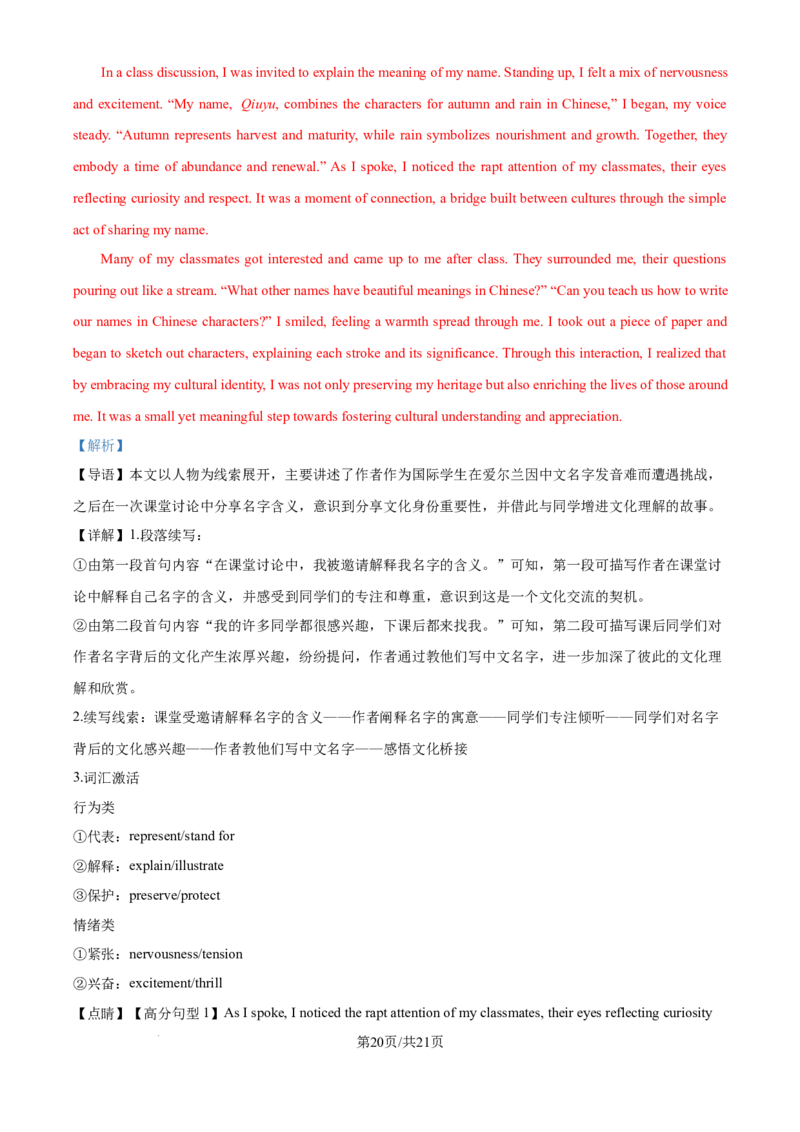 In a class discussion, I was invited to explain the meaning of my name. Standing up, I felt a mix of nervousness and excitement. "My name, Qiuyu, combines the characters for autumn and rain in Chinese," I began, my voice steady. "Autumn represents harvest and maturity, while rain symbolizes nourishment and growth. Together, they embody a time of abundance and renewal." As I spoke, I noticed the rapt attention of my classmates, their eyes reflecting curiosity and respect. It was a moment of connection, a bridge built between cultures through the simple act of sharing my name.

Many of my classmates got interested and came up to me after class. They surrounded me, their questions pouring out like a stream. "What other names have beautiful meanings in Chinese?" "Can you teach us how to write our names in Chinese characters?" I smiled, feeling a warmth spread through me. I took out a piece of paper and began to sketch out characters, explaining each stroke and its significance. Through this interaction, I realized that by embracing my cultural identity, I was not only preserving my heritage but also enriching the lives of those around me. It was a small yet meaningful step towards fostering cultural understanding and appreciation.

【解析】

【导语】本文以人物为线索展开，主要讲述了作者作为国际学生在爱尔兰因中文名字发音难而遭遇挑战，之后在一次课堂讨论中分享名字含义，意识到分享文化身份重要性，并借此与同学增进文化理解的故事。

【详解】1.段落续写：

①由第一段首句内容“在课堂讨论中，我被邀请解释我名字的含义。”可知，第一段可描写作者在课堂讨论中解释自己名字的含义，并感受到同学们的专注和尊重，意识到这是一个文化交流的契机。

②由第二段首句内容“我的许多同学都很感兴趣，下课后都来找我。”可知，第二段可描写课后同学们对作者名字背后的文化产生浓厚兴趣，纷纷提问，作者通过教他们写中文名字，进一步加深了彼此的文化理解和欣赏。

2.续写线索：课堂受邀请解释名字的含义——作者阐释名字的寓意——同学们专注倾听——同学们对名字背后的文化感兴趣——作者教他们写中文名字——感悟文化桥接

3.词汇激活

行为类

①代表：represent/stand for

②解释：explain/illustrate

③保护：preserve/protect

情绪类

①紧张：nervousness/tension

②兴奋：excitement/thrill

【点睛】【高分句型1】As I spoke, I noticed the rapt attention of my classmates, their eyes reflecting curiosity

第20页/共21页